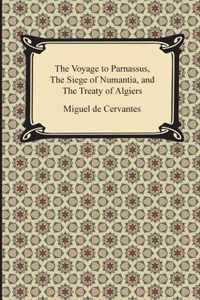 The Voyage to Parnassus, The Siege of Numantia, and The Treaty of Algiers

Miguel de Cervantes